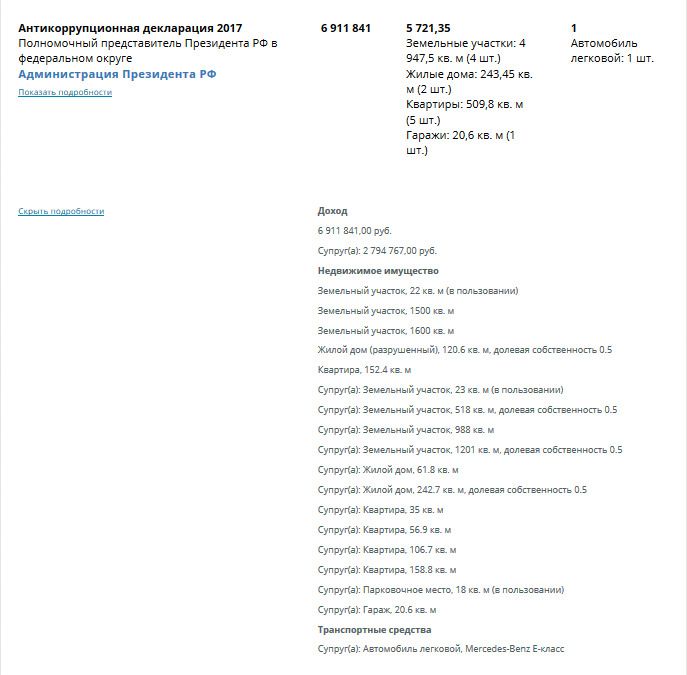 Антикоррупционная декларация 2017
Полномочный представитель Президента РФ в федеральном округе
Администрация Президента РФ
Показать подробности

6 911 841

5 721,35
Земельные участки: 4 947,5 кв. м (4 шт.)
Жилые дома: 243,45 кв. м (2 шт.)
Квартиры: 509,8 кв. м (5 шт.)
Гаражи: 20,6 кв. м (1 шт.)

1
Автомобиль легковой: 1 шт.

Скрыть подробности

Доход

6 911 841,00 руб.

Супруг(а): 2 794 767,00 руб.

Недвижимое имущество

Земельный участок, 22 кв. м (в пользовании)

Земельный участок, 1500 кв. м

Земельный участок, 1600 кв. м

Жилой дом (разрушенный), 120.6 кв. м, долевая собственность 0.5

Квартира, 152.4 кв. м

Супруг(а): Земельный участок, 23 кв. м (в пользовании)

Супруг(а): Земельный участок, 518 кв. м, долевая собственность 0.5

Супруг(а): Земельный участок, 988 кв. м

Супруг(а): Земельный участок, 1201 кв. м, долевая собственность 0.5

Супруг(а): Жилой дом, 61.8 кв. м

Супруг(а): Жилой дом, 242.7 кв. м, долевая собственность 0.5

Супруг(а): Квартира, 35 кв. м

Супруг(а): Квартира, 56.9 кв. м

Супруг(а): Квартира, 106.7 кв. м

Супруг(а): Квартира, 158.8 кв. м

Супруг(а): Парковочное место, 18 кв. м (в пользовании)

Супруг(а): Гараж, 20.6 кв. м

Транспортные средства

Супруг(а): Автомобиль легковой, Mercedes-Benz E-класс